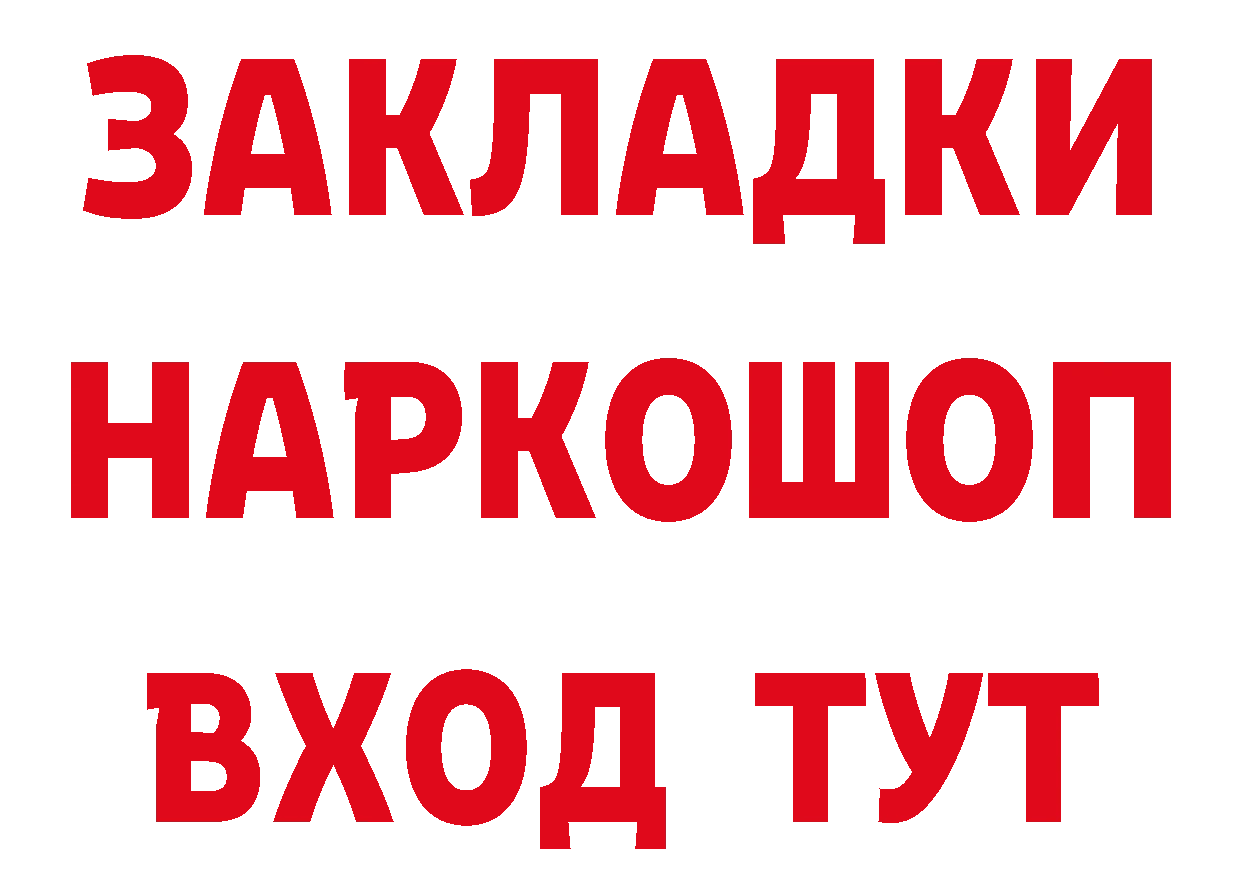 ЗАКЛАДКИ НАРКОШОП ВХОД ТУТ